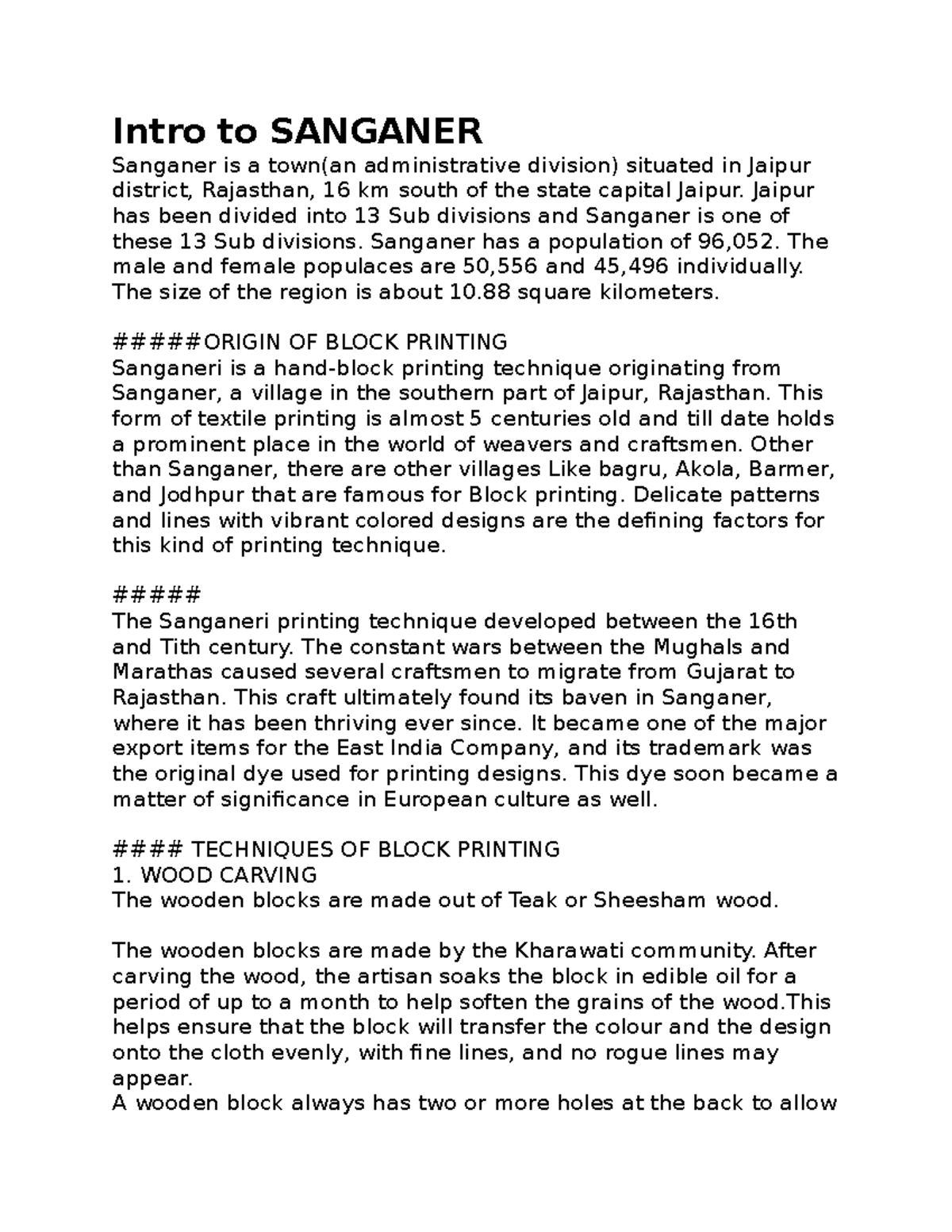 Intro to SANGANER

Sanganer is a town(an administrative division) situated in Jaipur district, Rajasthan, 16 km south of the state capital Jaipur. Jaipur has been divided into 13 Sub divisions and Sanganer is one of these 13 Sub divisions. Sanganer has a population of 96,052. The male and female populaces are 50,556 and 45,496 individually. The size of the region is about 10.88 square kilometers.

#####ORIGIN OF BLOCK PRINTING
Sanganeri is a hand-block printing technique originating from Sanganer, a village in the southern part of Jaipur, Rajasthan. This form of textile printing is almost 5 centuries old and till date holds a prominent place in the world of weavers and craftsmen. Other than Sanganer, there are other villages Like bagru, Akola, Barmer, and Jodhpur that are famous for Block printing. Delicate patterns and lines with vibrant colored designs are the defining factors for this kind of printing technique.

#####
The Sanganeri printing technique developed between the 16th and Tith century. The constant wars between the Mughals and Marathas caused several craftsmen to migrate from Gujarat to Rajasthan. This craft ultimately found its baven in Sanganer, where it has been thriving ever since. It became one of the major export items for the East India Company, and its trademark was the original dye used for printing designs. This dye soon became a matter of significance in European culture as well.

#### TECHNIQUES OF BLOCK PRINTING
1. WOOD CARVING
The wooden blocks are made out of Teak or Sheesham wood.

The wooden blocks are made by the Kharawati community. After carving the wood, the artisan soaks the block in edible oil for a period of up to a month to help soften the grains of the wood.This helps ensure that the block will transfer the colour and the design onto the cloth evenly, with fine lines, and no rogue lines may appear.
A wooden block always has two or more holes at the back to allow